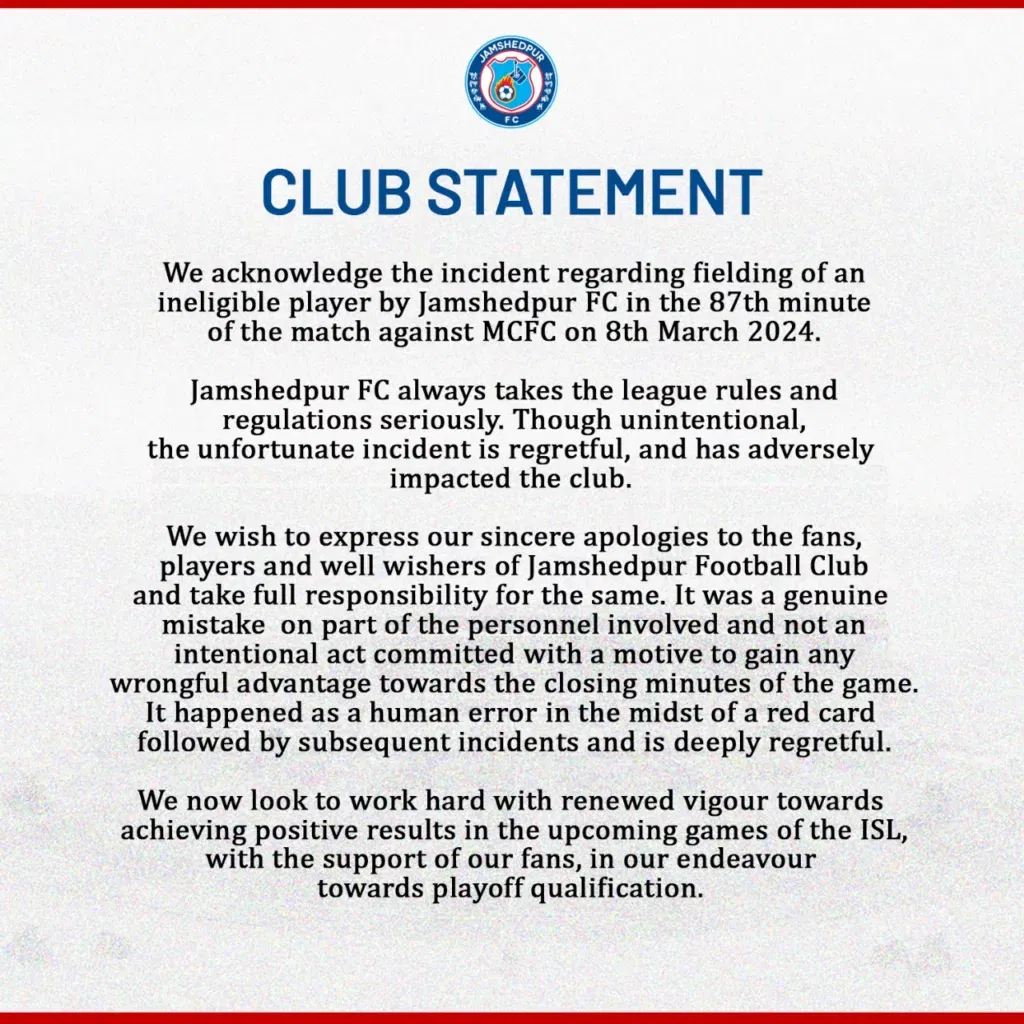 JAMSHEDPUR
FC

CLUB STATEMENT

We acknowledge the incident regarding fielding of an ineligible player by Jamshedpur FC in the 87th minute of the match against MCFC on 8th March 2024.

Jamshedpur FC always takes the league rules and regulations seriously. Though unintentional, the unfortunate incident is regretful, and has adversely impacted the club.

We wish to express our sincere apologies to the fans, players and well wishers of Jamshedpur Football Club and take full responsibility for the same. It was a genuine mistake on part of the personnel involved and not an intentional act committed with a motive to gain any wrongful advantage towards the closing minutes of the game. It happened as a human error in the midst of a red card followed by subsequent incidents and is deeply regretful.

We now look to work hard with renewed vigour towards achieving positive results in the upcoming games of the ISL, with the support of our fans, in our endeavour towards playoff qualification.